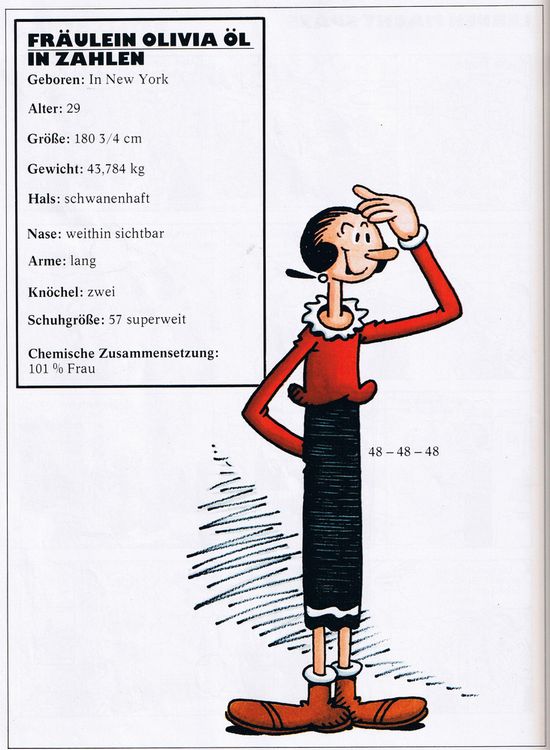 FRÄULEIN OLIVIA ÖL IN ZAHLEN

Geboren: In New York

Alter: 29

Größe: 180 3/4 cm

Gewicht: 43,784 kg

Hals: schwanenhaft

Nase: weithin sichtbar

Arme: lang

Knöchel: zwei

Schuhgröße: 57 superweit

Chemische Zusammensetzung: 101 % Frau

48 – 48 – 48